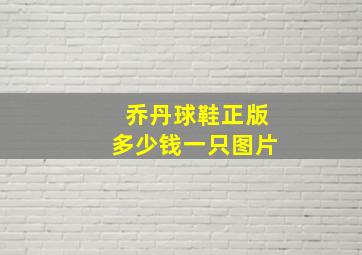 乔丹球鞋正版
多少钱一只图片